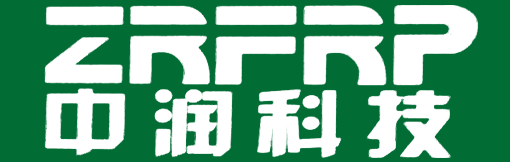 ZRFRP
中润科技